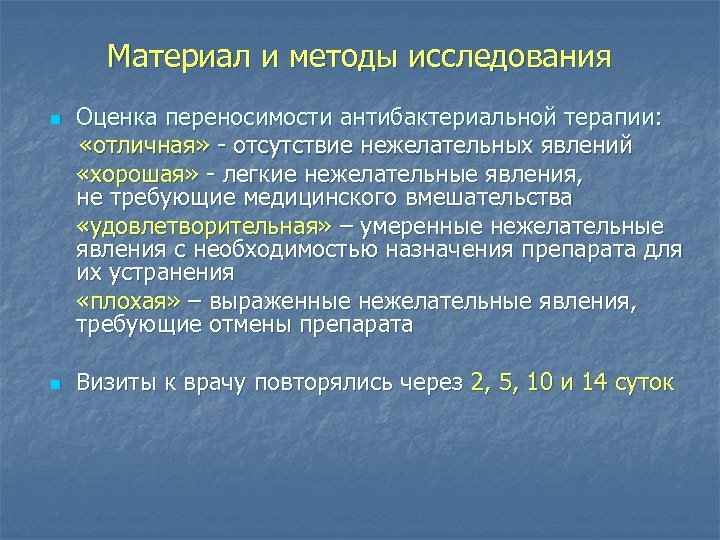 Материал и методы исследования

Оценка переносимости антибактериальной терапии:

«отличная» - отсутствие нежелательных явлений

«хорошая» - легкие нежелательные явления, не требующие медицинского вмешательства

«удовлетворительная» – умеренные нежелательные явления с необходимостью назначения препарата для их устранения

«плохая» – выраженные нежелательные явления, требующие отмены препарата

Визиты к врачу повторялись через 2, 5, 10 и 14 суток